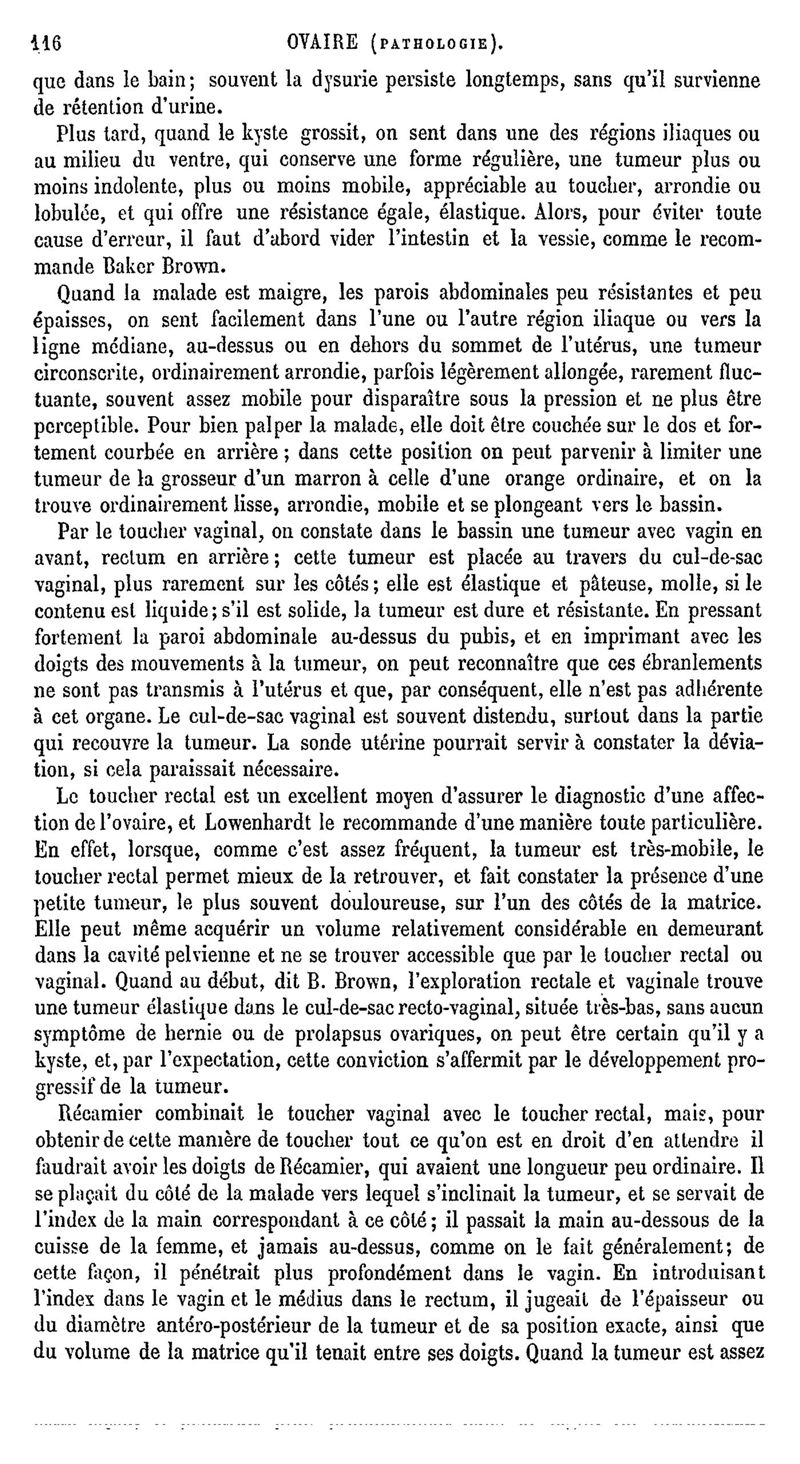 116 OVAIRE (PATHOLOGIE).

que dans le bain; souvent la dysurie persiste longtemps, sans qu'il survienne de rétention d'urine.

Plus tard, quand le kyste grossit, on sent dans une des régions iliaques ou au milieu du ventre, qui conserve une forme régulière, une tumeur plus ou moins indolente, plus ou moins mobile, appréciable au toucher, arrondie ou lobulée, et qui offre une résistance égale, élastique. Alors, pour éviter toute cause d'erreur, il faut d'abord vider l'intestin et la vessie, comme le recommande Baker Brown.

Quand la malade est maigre, les parois abdominales peu résistantes et peu épaisses, on sent facilement dans l'une ou l'autre région iliaque ou vers la ligne médiane, au-dessus ou en dehors du sommet de l'utérus, une tumeur circonscrite, ordinairement arrondie, parfois légèrement allongée, rarement fluctuante, souvent assez mobile pour disparaître sous la pression et ne plus être perceptible. Pour bien palper la malade, elle doit être couchée sur le dos et fortement courbée en arrière; dans cette position on peut parvenir à limiter une tumeur de la grosseur d'un marron à celle d'une orange ordinaire, et on la trouve ordinairement lisse, arrondie, mobile et se plongeant vers le bassin.

Par le toucher vaginal, on constate dans le bassin une tumeur avec vagin en avant, rectum en arrière; cette tumeur est placée au travers du cul-de-sac vaginal, plus rarement sur les côtés; elle est élastique et pâteuse, molle, si le contenu est liquide; s'il est solide, la tumeur est dure et résistante. En pressant fortement la paroi abdominale au-dessus du pubis, et en imprimant avec les doigts des mouvements à la tumeur, on peut reconnaître que ces ébranlements ne sont pas transmis à l'utérus et que, par conséquent, elle n'est pas adhérente à cet organe. Le cul-de-sac vaginal est souvent distendu, surtout dans la partie qui recouvre la tumeur. La sonde utérine pourrait servir à constater la déviation, si cela paraissait nécessaire.

Le toucher rectal est un excellent moyen d'assurer le diagnostic d'une affection de l'ovaire, et Lowenhardt le recommande d'une manière toute particulière. En effet, lorsque, comme c'est assez fréquent, la tumeur est très-mobile, le toucher rectal permet mieux de la retrouver, et fait constater la présence d'une petite tumeur, le plus souvent douloureuse, sur l'un des côtés de la matrice. Elle peut même acquérir un volume relativement considérable en demeurant dans la cavité pelvienne et ne se trouver accessible que par le toucher rectal ou vaginal. Quand au début, dit B. Brown, l'exploration rectale et vaginale trouve une tumeur élastique dans le cul-de-sac recto-vaginal, située très-bas, sans aucun symptôme de hernie ou de prolapsus ovariques, on peut être certain qu'il y a kyste, et, par l'expectation, cette conviction s'affermit par le développement progressif de la tumeur.

Récamier combinait le toucher vaginal avec le toucher rectal, mais, pour obtenir de cette manière de toucher tout ce qu'on est en droit d'en attendre il faudrait avoir les doigts de Récamier, qui avaient une longueur peu ordinaire. Il se plaçait du côté de la malade vers lequel s'inclinait la tumeur, et se servait de l'index de la main correspondant à ce côté; il passait la main au-dessous de la cuisse de la femme, et jamais au-dessus, comme on le fait généralement; de cette façon, il pénétrait plus profondément dans le vagin. En introduisant l'index dans le vagin et le médius dans le rectum, il jugeait de l'épaisseur ou du diamètre antéro-postérieur de la tumeur et de sa position exacte, ainsi que du volume de la matrice qu'il tenait entre ses doigts. Quand la tumeur est assez